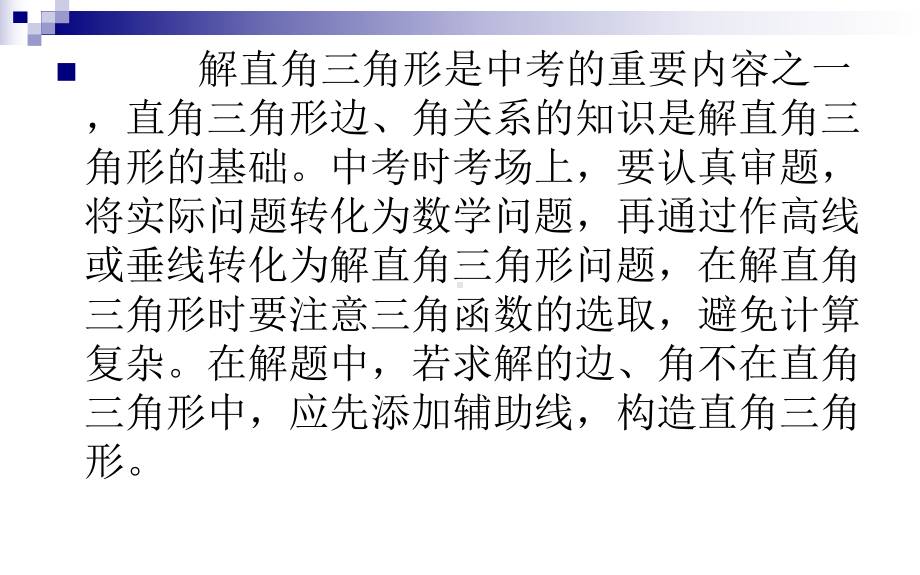 解直角三角形是中考的重要内容之一，直角三角形边、角关系的知识是解直角三角形的基础。中考时考场上，要认真审题，将实际问题转化为数学问题，再通过作高线或垂线转化为解直角三角形问题，在解直角三角形时要注意三角函数的选取，避免计算复杂。在解题中，若求解的边、角不在直角三角形中，应先添加辅助线，构造直角三角形。